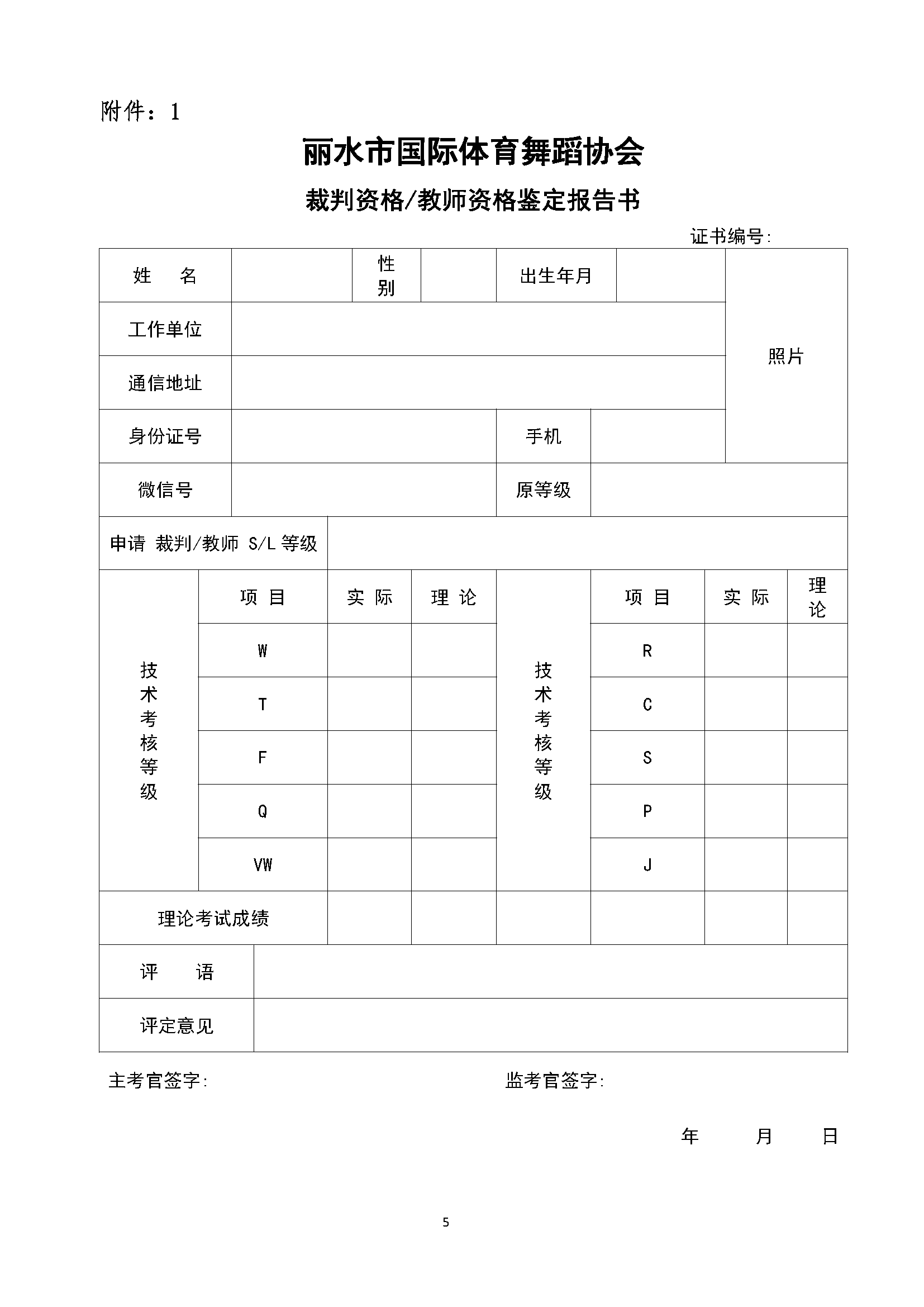 附件：1

丽水市国际体育舞蹈协会

裁判资格/教师资格鉴定报告书

证书编号:

| 姓　名 | | 性别 | | 出生年月 | | 照片 |
|---|---|---|---|---|---|---|
| 工作单位 | | | | | | |
| 通信地址 | | | | | | |
| 身份证号 | | | | 手机 | | |
| 微信号 | | | | 原等级 | | |
| 申请 裁判/教师 S/L 等级 | | | | | | |

| 技术考核等级 | 项 目 | 实 际 | 理 论 | 技术考核等级 | 项 目 | 实 际 | 理论 |
|---|---|---|---|---|---|---|---|
| | W | | | | R | | |
| | T | | | | C | | |
| | F | | | | S | | |
| | Q | | | | P | | |
| | VW | | | | J | | |
| 理论考试成绩 | | | | | | | |

| 评　语 | |
|---|---|
| 评定意见 | |

主考官签字:　　　　　监考官签字:

年　　月　　日

5